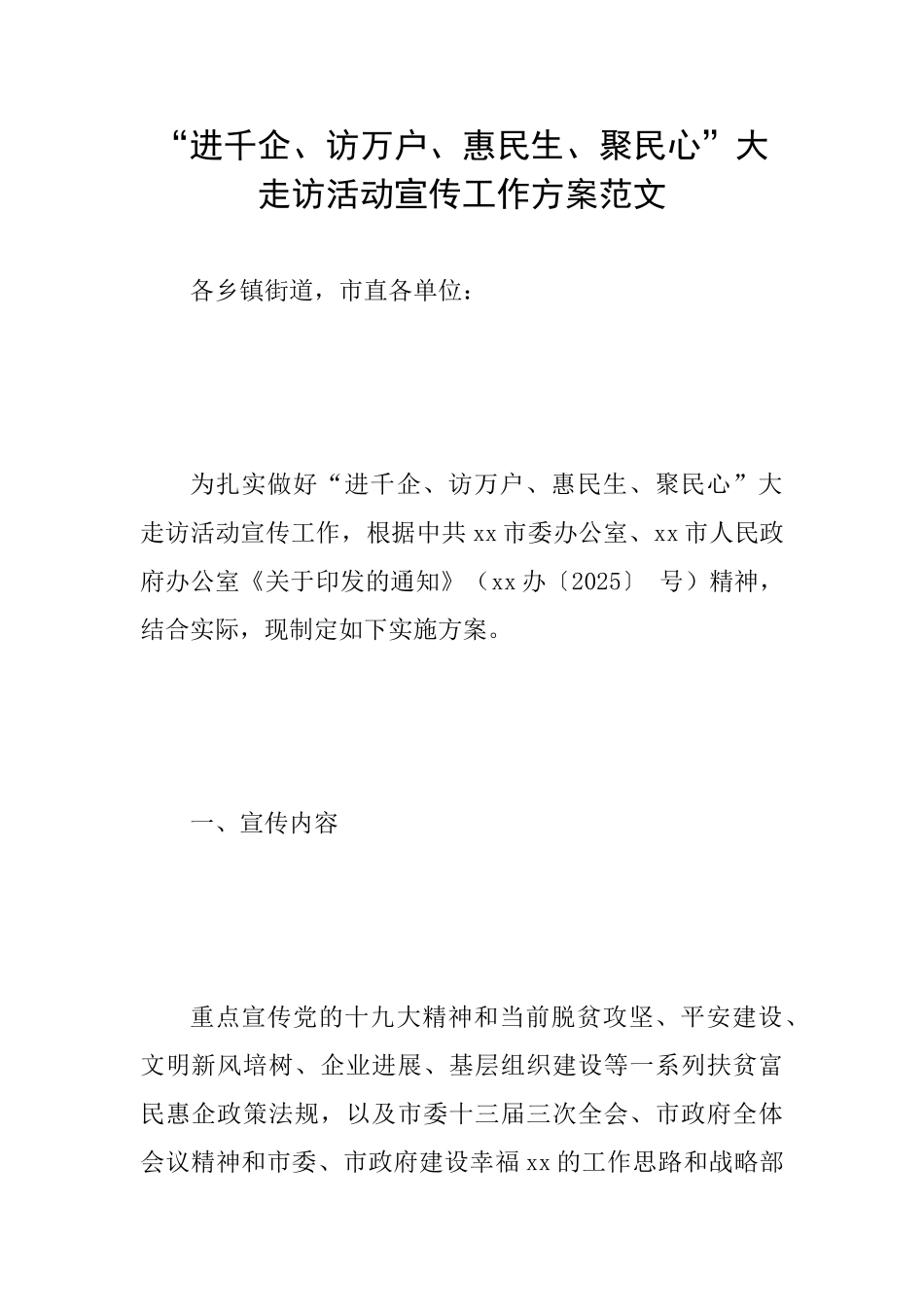 “进千企、访万户、惠民生、聚民心”大走访活动宣传工作方案范文

各乡镇街道，市直各单位：

为扎实做好“进千企、访万户、惠民生、聚民心”大走访活动宣传工作，根据中共xx市委办公室、xx市人民政府办公室《关于印发的通知》（xx办〔2025〕 号）精神，结合实际，现制定如下实施方案。

一、宣传内容

重点宣传党的十九大精神和当前脱贫攻坚、平安建设、文明新风培树、企业进展、基层组织建设等一系列扶贫富民惠企政策法规，以及市委十三届三次全会、市政府全体会议精神和市委、市政府建设幸福xx的工作思路和战略部